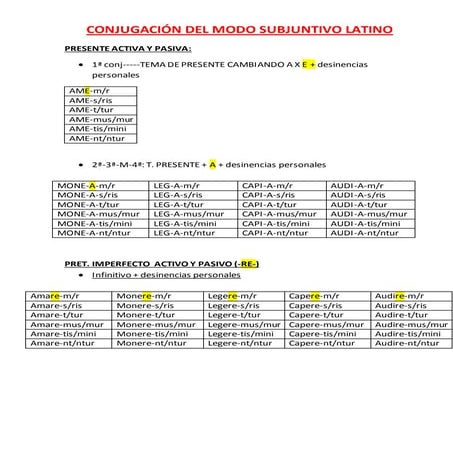 CONJUGACIÓN DEL MODO SUBJUNTIVO LATINO

PRESENTE ACTIVA Y PASIVA:

• 1ª conj-----TEMA DE PRESENTE CAMBIANDO A X E + desinencias personales

| AME-m/r |
|---|
| AME-s/ris |
| AME-t/tur |
| AME-mus/mur |
| AME-tis/mini |
| AME-nt/ntur |

• 2ª-3ª-M-4ª: T. PRESENTE + A + desinencias personales

| MONE-A-m/r | LEG-A-m/r | CAPI-A-m/r | AUDI-A-m/r |
|---|---|---|---|
| MONE-A-s/ris | LEG-A-s/ris | CAPI-A-s/ris | AUDI-A-s/ris |
| MONE-A-t/tur | LEG-A-t/tur | CAPI-A-t/tur | AUDI-A-t/tur |
| MONE-A-mus/mur | LEG-A-mus/mur | CAPI-A-mus/mur | AUDI-A-mus/mur |
| MONE-A-tis/mini | LEG-A-tis/mini | CAPI-A-tis/mini | AUDI-A-tis/mini |
| MONE-A-nt/ntur | LEG-A-nt/ntur | CAPI-A-nt/ntur | AUDI-A-nt/ntur |

PRET. IMPERFECTO ACTIVO Y PASIVO (-RE-)

• Infinitivo + desinencias personales

| Amare-m/r | Monere-m/r | Legere-m/r | Capere-m/r | Audire-m/r |
|---|---|---|---|---|
| Amare-s/ris | Monere-s/ris | Legere-s/ris | Capere-s/ris | Audire-s/ris |
| Amare-t/tur | Monere-t/tur | Legere-t/tur | Capere-t/tur | Audire-t/tur |
| Amare-mus/mur | Monere-mus/mur | Legere-mus/mur | Capere-mus/mur | Audire-mus/mur |
| Amare-tis/mini | Monere-tis/mini | Legere-tis/mini | Capere-tis/mini | Audire-tis/mini |
| Amare-nt/ntur | Monere-nt/ntur | Legere-nt/ntur | Capere-nt/ntur | Audire-nt/ntur |